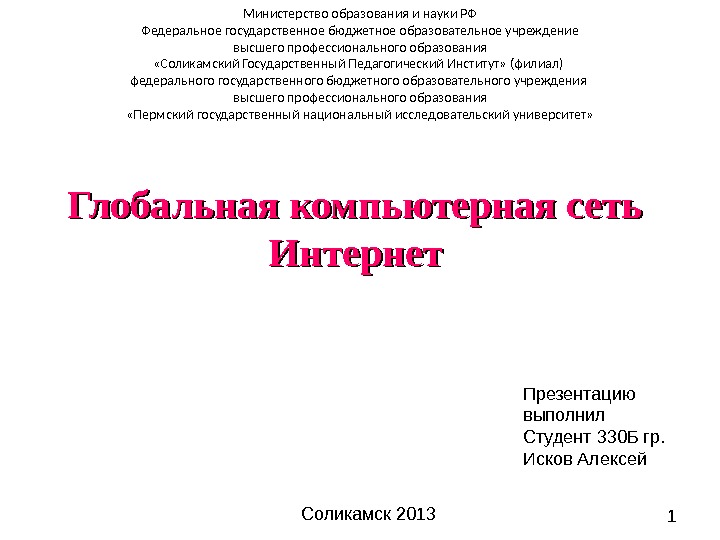 Министерство образования и науки РФ
Федеральное государственное бюджетное образовательное учреждение
высшего профессионального образования
«Соликамский Государственный Педагогический Институт» (филиал)
федерального государственного бюджетного образовательного учреждения
высшего профессионального образования
«Пермский государственный национальный исследовательский университет»

Глобальная компьютерная сеть
Интернет

Презентацию
выполнил
Студент 330Б гр.
Исков Алексей

Соликамск 2013

1